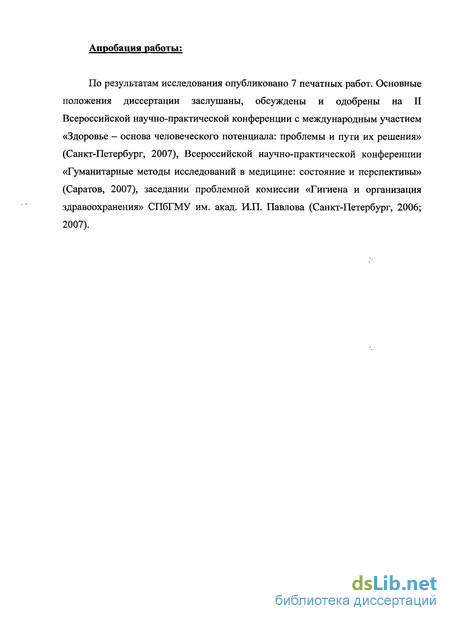 Апробация работы:

По результатам исследования опубликовано 7 печатных работ. Основные положения диссертации заслушаны, обсуждены и одобрены на II Всероссийской научно-практической конференции с международным участием «Здоровье – основа человеческого потенциала: проблемы и пути их решения» (Санкт-Петербург, 2007), Всероссийской научно-практической конференции «Гуманитарные методы исследований в медицине: состояние и перспективы» (Саратов, 2007), заседании проблемной комиссии «Гигиена и организация здравоохранения» СПбГМУ им. акад. И.П. Павлова (Санкт-Петербург, 2006; 2007).

dsLib.net
библиотека диссертаций